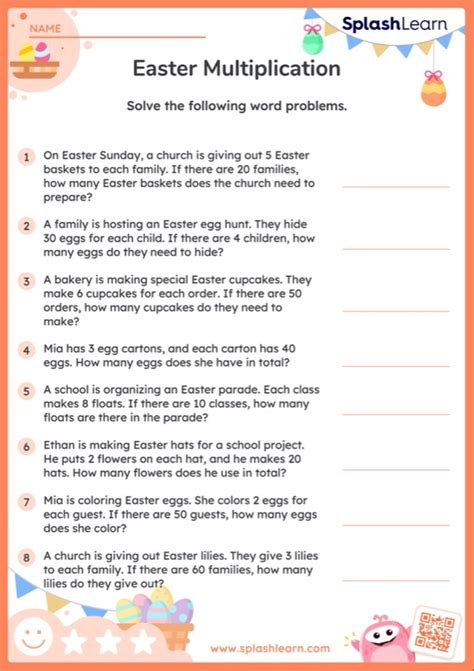 NAME

SplashLearn

Easter Multiplication

Solve the following word problems.

1 On Easter Sunday, a church is giving out 5 Easter baskets to each family. If there are 20 families, how many Easter baskets does the church need to prepare?

2 A family is hosting an Easter egg hunt. They hide 30 eggs for each child. If there are 4 children, how many eggs do they need to hide?

3 A bakery is making special Easter cupcakes. They make 6 cupcakes for each order. If there are 50 orders, how many cupcakes do they need to make?

4 Mia has 3 egg cartons, and each carton has 40 eggs. How many eggs does she have in total?

5 A school is organizing an Easter parade. Each class makes 8 floats. If there are 10 classes, how many floats are there in the parade?

6 Ethan is making Easter hats for a school project. He puts 2 flowers on each hat, and he makes 20 hats. How many flowers does he use in total?

7 Mia is coloring Easter eggs. She colors 2 eggs for each guest. If there are 50 guests, how many eggs does she color?

8 A church is giving out Easter lilies. They give 3 lilies to each family. If there are 60 families, how many lilies do they give out?

www.splashlearn.com